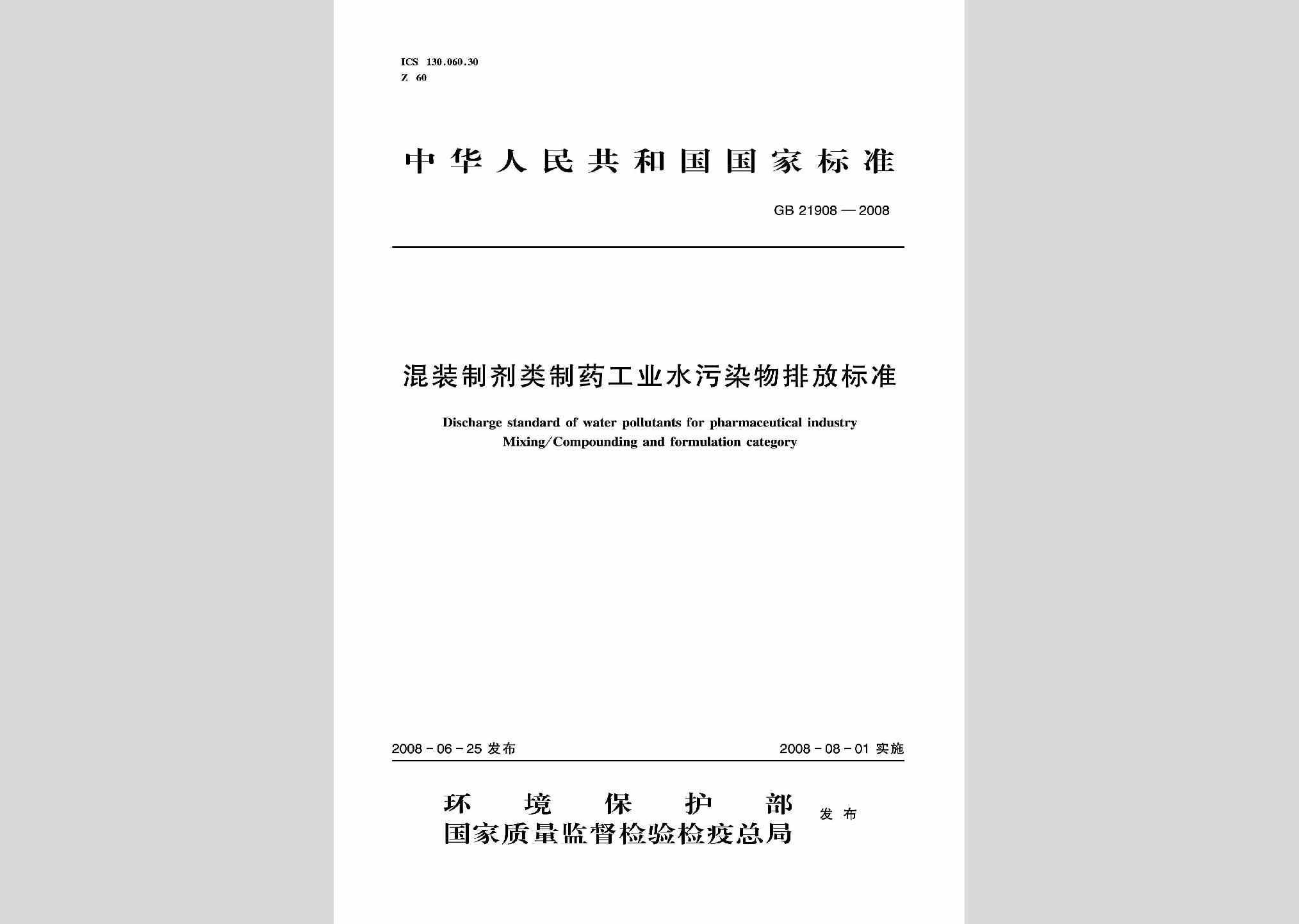 ICS 130.060.30
Z 60

中华人民共和国国家标准

GB 21908—2008

混装制剂类制药工业水污染物排放标准

Discharge standard of water pollutants for pharmaceutical industry
Mixing/Compounding and formulation category

2008-06-25发布 2008-08-01实施

环境保护部
国家质量监督检验检疫总局 发布